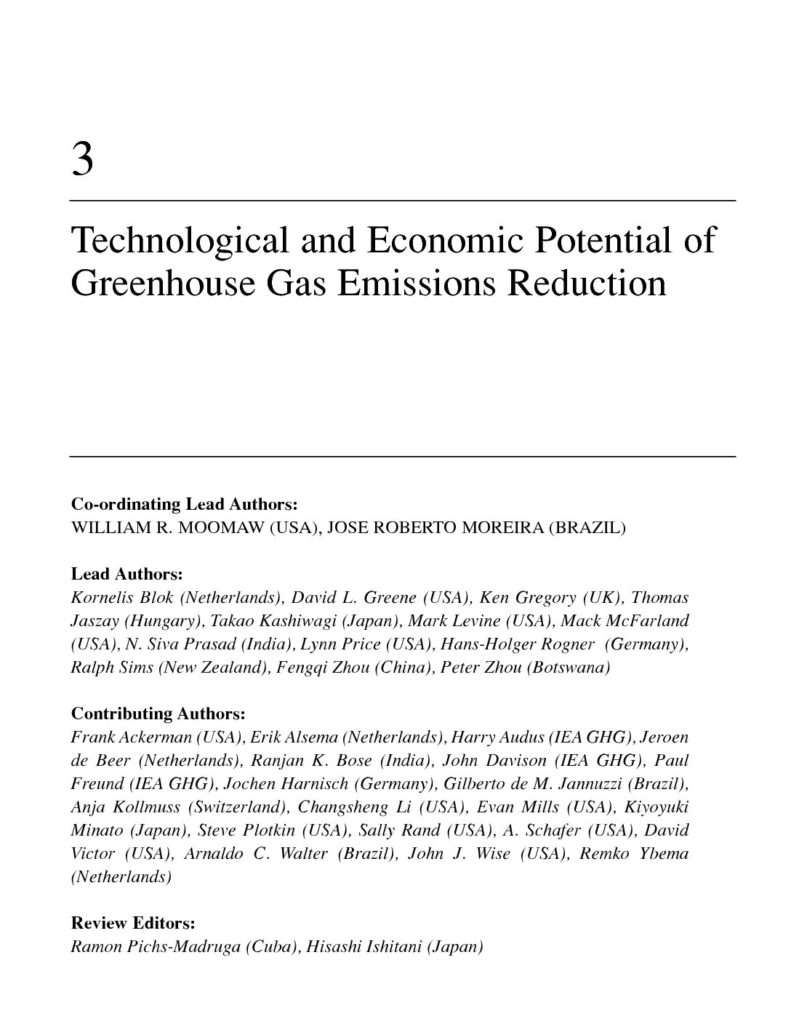 3

Technological and Economic Potential of Greenhouse Gas Emissions Reduction

Co-ordinating Lead Authors:
WILLIAM R. MOOMAW (USA), JOSE ROBERTO MOREIRA (BRAZIL)

Lead Authors:
Kornelis Blok (Netherlands), David L. Greene (USA), Ken Gregory (UK), Thomas Jaszay (Hungary), Takao Kashiwagi (Japan), Mark Levine (USA), Mack McFarland (USA), N. Siva Prasad (India), Lynn Price (USA), Hans-Holger Rogner (Germany), Ralph Sims (New Zealand), Fengqi Zhou (China), Peter Zhou (Botswana)

Contributing Authors:
Frank Ackerman (USA), Erik Alsema (Netherlands), Harry Audus (IEA GHG), Jeroen de Beer (Netherlands), Ranjan K. Bose (India), John Davison (IEA GHG), Paul Freund (IEA GHG), Jochen Harnisch (Germany), Gilberto de M. Jannuzzi (Brazil), Anja Kollmuss (Switzerland), Changsheng Li (USA), Evan Mills (USA), Kiyoyuki Minato (Japan), Steve Plotkin (USA), Sally Rand (USA), A. Schafer (USA), David Victor (USA), Arnaldo C. Walter (Brazil), John J. Wise (USA), Remko Ybema (Netherlands)

Review Editors:
Ramon Pichs-Madruga (Cuba), Hisashi Ishitani (Japan)